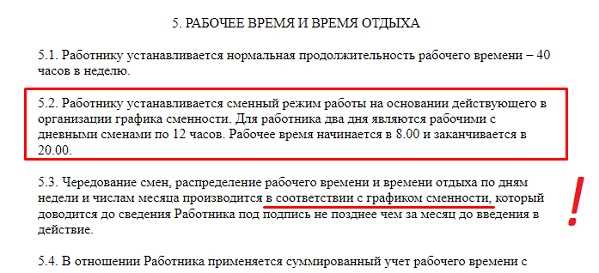 5. РАБОЧЕЕ ВРЕМЯ И ВРЕМЯ ОТДЫХА

5.1. Работнику устанавливается нормальная продолжительность рабочего времени – 40 часов в неделю.

5.2. Работнику устанавливается сменный режим работы на основании действующего в организации графика сменности. Для работника два дня являются рабочими с дневными сменами по 12 часов. Рабочее время начинается в 8.00 и заканчивается в 20.00.

5.3. Чередование смен, распределение рабочего времени и времени отдыха по дням недели и числам месяца производится в соответствии с графиком сменности, который доводится до сведения Работника под подпись не позднее чем за месяц до введения в действие.

!

5.4. В отношении Работника применяется суммированный учет рабочего времени с